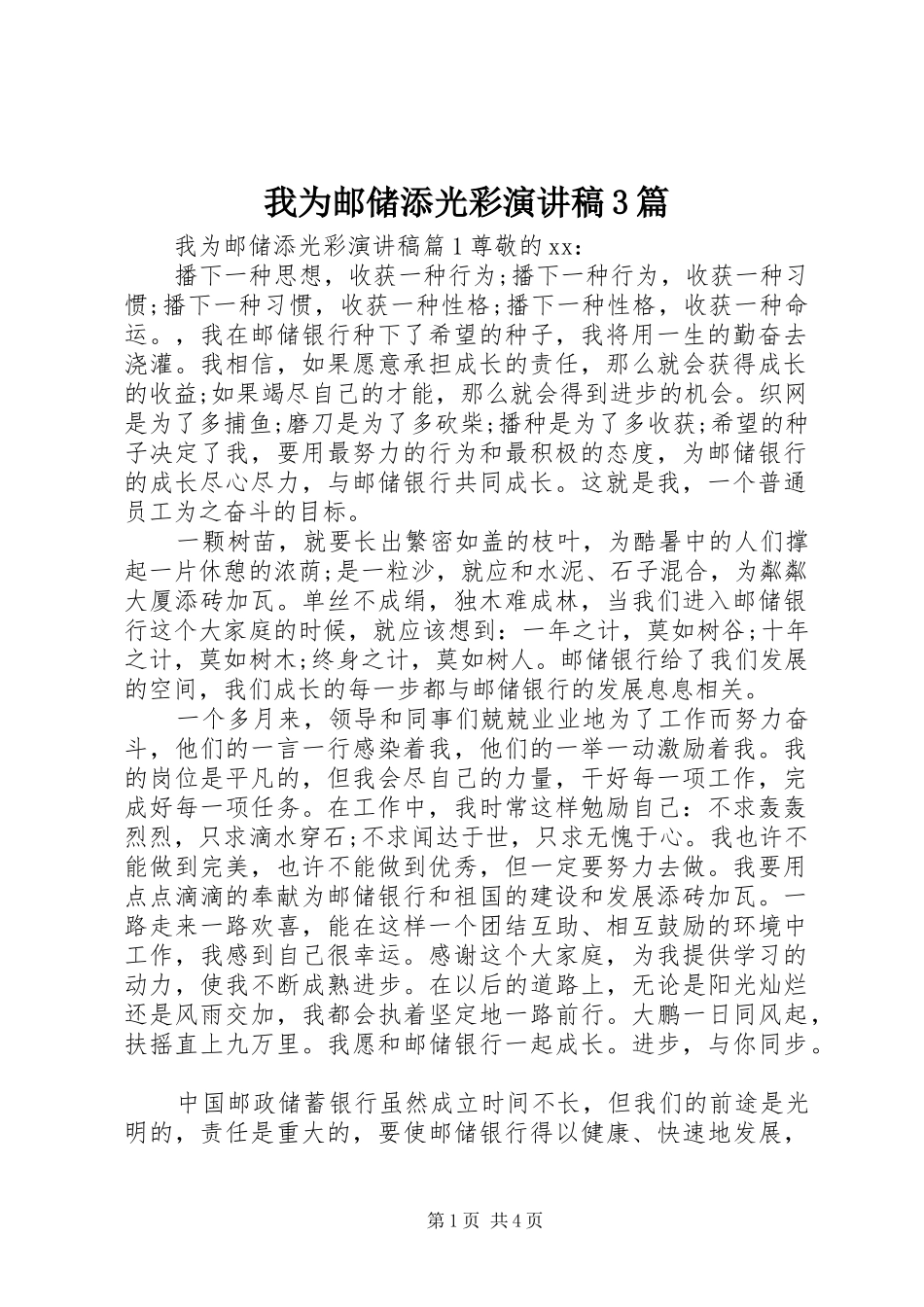 我为邮储添光彩演讲稿3篇

我为邮储添光彩演讲稿篇1尊敬的xx:

播下一种思想，收获一种行为;播下一种行为，收获一种习惯;播下一种习惯，收获一种性格;播下一种性格，收获一种命运。，我在邮储银行种下了希望的种子，我将用一生的勤奋去浇灌。我相信，如果愿意承担成长的责任，那么就会获得成长的收益;如果竭尽自己的才能，那么就会得到进步的机会。织网是为了多捕鱼;磨刀是为了多砍柴;播种是为了多收获;希望的种子决定了我，要用最努力的行为和最积极的态度，为邮储银行的成长尽心尽力，与邮储银行共同成长。这就是我，一个普通员工为之奋斗的目标。

一颗树苗，就要长出繁密如盖的枝叶，为酷暑中的人们撑起一片休憩的浓荫;是一粒沙，就应和水泥、石子混合，为粼粼大厦添砖加瓦。单丝不成绢，独木难成林，当我们进入邮储银行这个大家庭的时候，就应该想到：一年之计，莫如树谷;十年之计，莫如树木;终身之计，莫如树人。邮储银行给了我们发展的空间，我们成长的每一步都与邮储银行的发展息息相关。

一个多月来，领导和同事们兢兢业业地为了工作而努力奋斗，他们的一言一行感染着我，他们的一举一动激励着我。我的岗位是平凡的，但我会尽自己的力量，干好每一项工作，完成好每一项任务。在工作中，我时常这样勉励自己：不求轰轰烈烈，只求滴水穿石;不求闻达于世，只求无愧于心。我也许不能做到完美，也许不能做到优秀，但一定要努力去做。我要用点点滴滴的奉献为邮储银行和祖国的建设和发展添砖加瓦。一路走来一路欢喜，能在这样一个团结互助、相互鼓励的环境中工作，我感到自己很幸运。感谢这个大家庭，为我提供学习的动力，使我不断成熟进步。在以后的道路上，无论是阳光灿烂还是风雨交加，我都会执着坚定地一路前行。大鹏一日同风起，扶摇直上九万里。我愿和邮储银行一起成长。进步，与你同步。

中国邮政储蓄银行虽然成立时间不长，但我们的前途是光明的，责任是重大的，要使邮储银行得以健康、快速地发展，

第1页 共4页